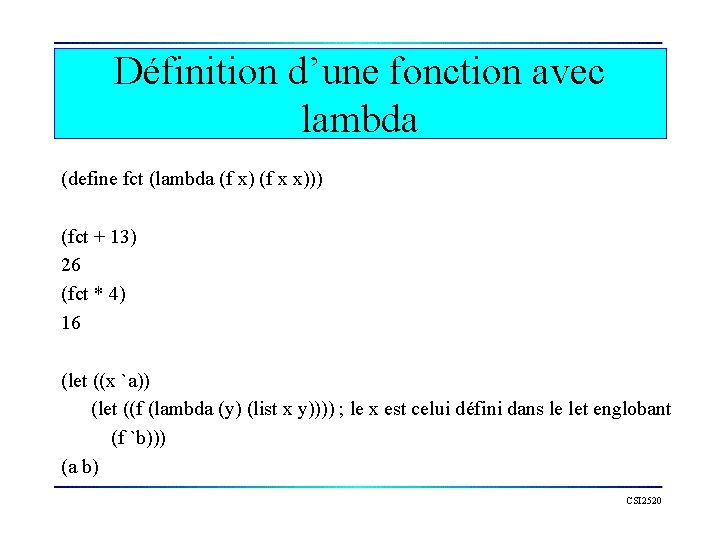 Définition d'une fonction avec lambda

(define fct (lambda (f x) (f x x)))

(fct + 13)
26
(fct * 4)
16

(let ((x `a))
(let ((f (lambda (y) (list x y)))) ; le x est celui défini dans le let englobant
(f `b)))
(a b)

CSI2520